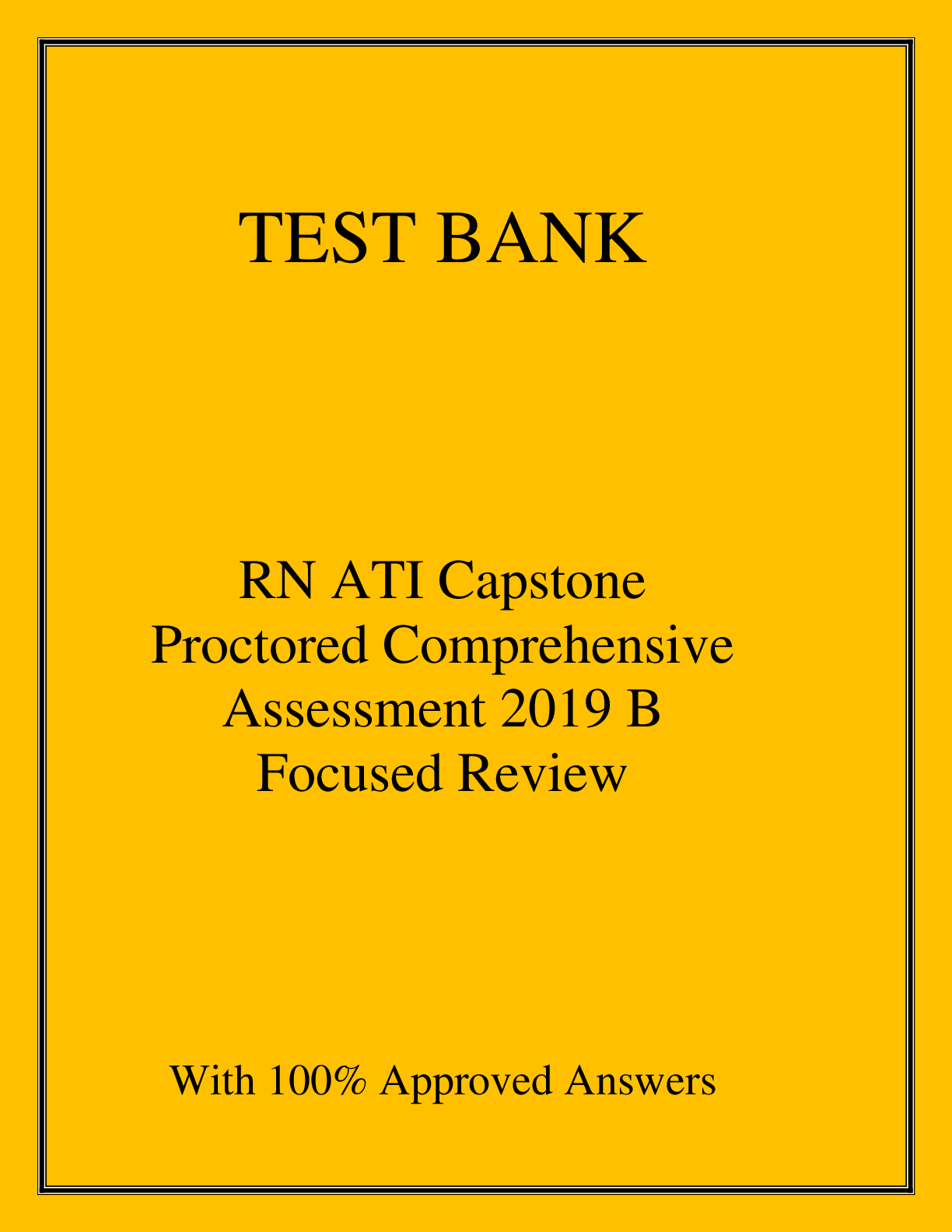 TEST BANK

RN ATI Capstone Proctored Comprehensive Assessment 2019 B Focused Review

With 100% Approved Answers